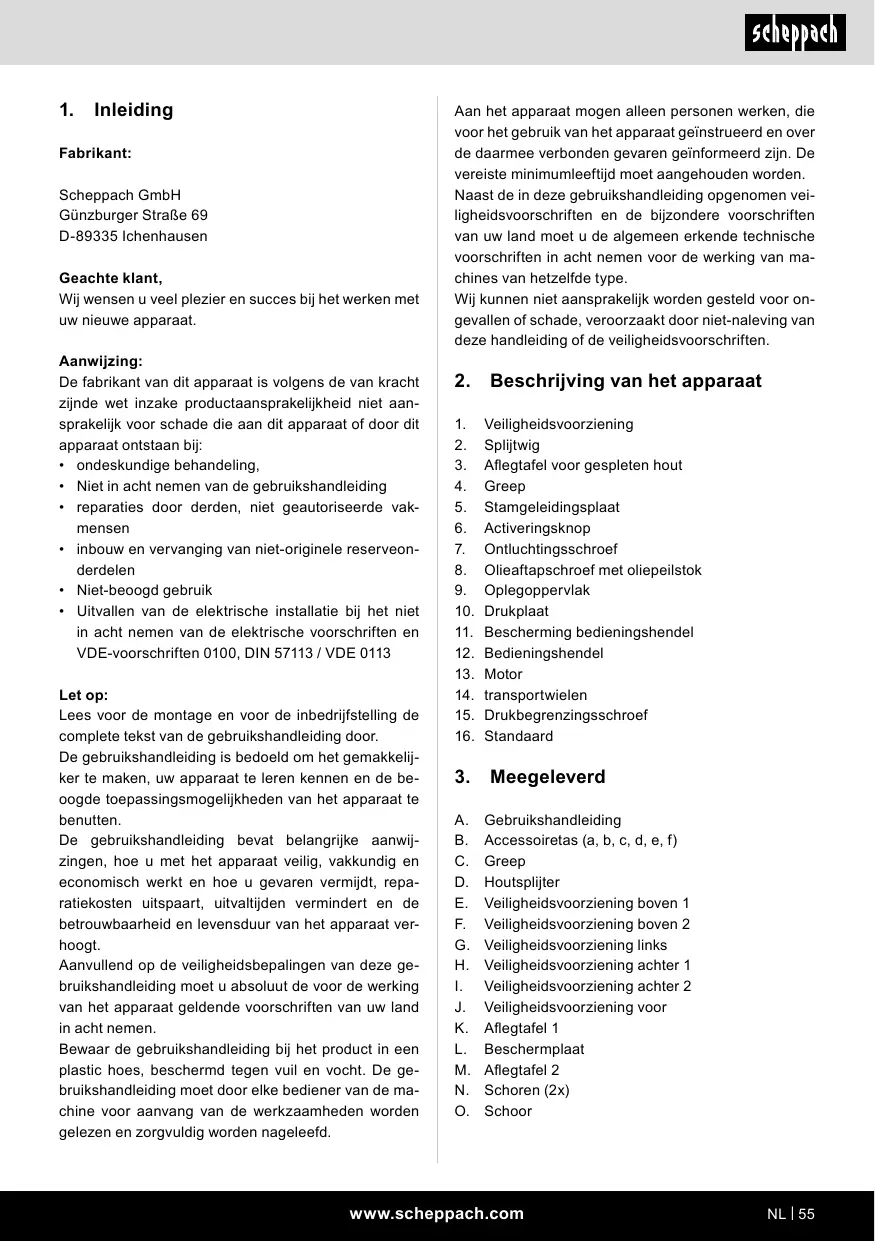 scheppach

1. Inleiding

Fabrikant:

Scheppach GmbH
Günzburger Straße 69
D-89335 Ichenhausen

Geachte klant,
Wij wensen u veel plezier en succes bij het werken met uw nieuwe apparaat.

Aanwijzing:
De fabrikant van dit apparaat is volgens de van kracht zijnde wet inzake productaansprakelijkheid niet aansprakelijk voor schade die aan dit apparaat of door dit apparaat ontstaan bij:
• ondeskundige behandeling,
• Niet in acht nemen van de gebruikshandleiding
• reparaties door derden, niet geautoriseerde vakmensen
• inbouw en vervanging van niet-originele reserveonderdelen
• Niet-beoogd gebruik
• Uitvallen van de elektrische installatie bij het niet in acht nemen van de elektrische voorschriften en VDE-voorschriften 0100, DIN 57113 / VDE 0113

Let op:
Lees voor de montage en voor de inbedrijfstelling de complete tekst van de gebruikshandleiding door.
De gebruikshandleiding is bedoeld om het gemakkelijker te maken, uw apparaat te leren kennen en de beoogde toepassingsmogelijkheden van het apparaat te benutten.
De gebruikshandleiding bevat belangrijke aanwijzingen, hoe u met het apparaat veilig, vakkundig en economisch werkt en hoe u gevaren vermijdt, reparatiekosten uitspaart, uitvaltijden vermindert en de betrouwbaarheid en levensduur van het apparaat verhoogt.
Aanvullend op de veiligheidsbepalingen van deze gebruikshandleiding moet u absoluut de voor de werking van het apparaat geldende voorschriften van uw land in acht nemen.
Bewaar de gebruikshandleiding bij het product in een plastic hoes, beschermd tegen vuil en vocht. De gebruikshandleiding moet door elke bediener van de machine voor aanvang van de werkzaamheden worden gelezen en zorgvuldig worden nageleefd.

Aan het apparaat mogen alleen personen werken, die voor het gebruik van het apparaat geïnstrueerd en over de daarmee verbonden gevaren geïnformeerd zijn. De vereiste minimumleeftijd moet aangehouden worden.
Naast de in deze gebruikshandleiding opgenomen veiligheidsvoorschriften en de bijzondere voorschriften van uw land moet u de algemeen erkende technische voorschriften in acht nemen voor de werking van machines van hetzelfde type.
Wij kunnen niet aansprakelijk worden gesteld voor ongevallen of schade, veroorzaakt door niet-naleving van deze handleiding of de veiligheidsvoorschriften.

2. Beschrijving van het apparaat

1. Veiligheidsvoorziening
2. Splijtwig
3. Aflegtafel voor gespleten hout
4. Greep
5. Stamgeleidingsplaat
6. Activeringsknop
7. Ontluchtingsschroef
8. Olieaftapschroef met oliepeilstok
9. Oplegoppervlak
10. Drukplaat
11. Bescherming bedieningshendel
12. Bedieningshendel
13. Motor
14. transportwielen
15. Drukbegrenzingsschroef
16. Standaard

3. Meegeleverd

A. Gebruikshandleiding
B. Accessoiretas (a, b, c, d, e, f)
C. Greep
D. Houtsplijter
E. Veiligheidsvoorziening boven 1
F. Veiligheidsvoorziening boven 2
G. Veiligheidsvoorziening links
H. Veiligheidsvoorziening achter 1
I. Veiligheidsvoorziening achter 2
J. Veiligheidsvoorziening voor
K. Aflegtafel 1
L. Beschermplaat
M. Aflegtafel 2
N. Schoren (2x)
O. Schoor

www.scheppach.com

NL | 55